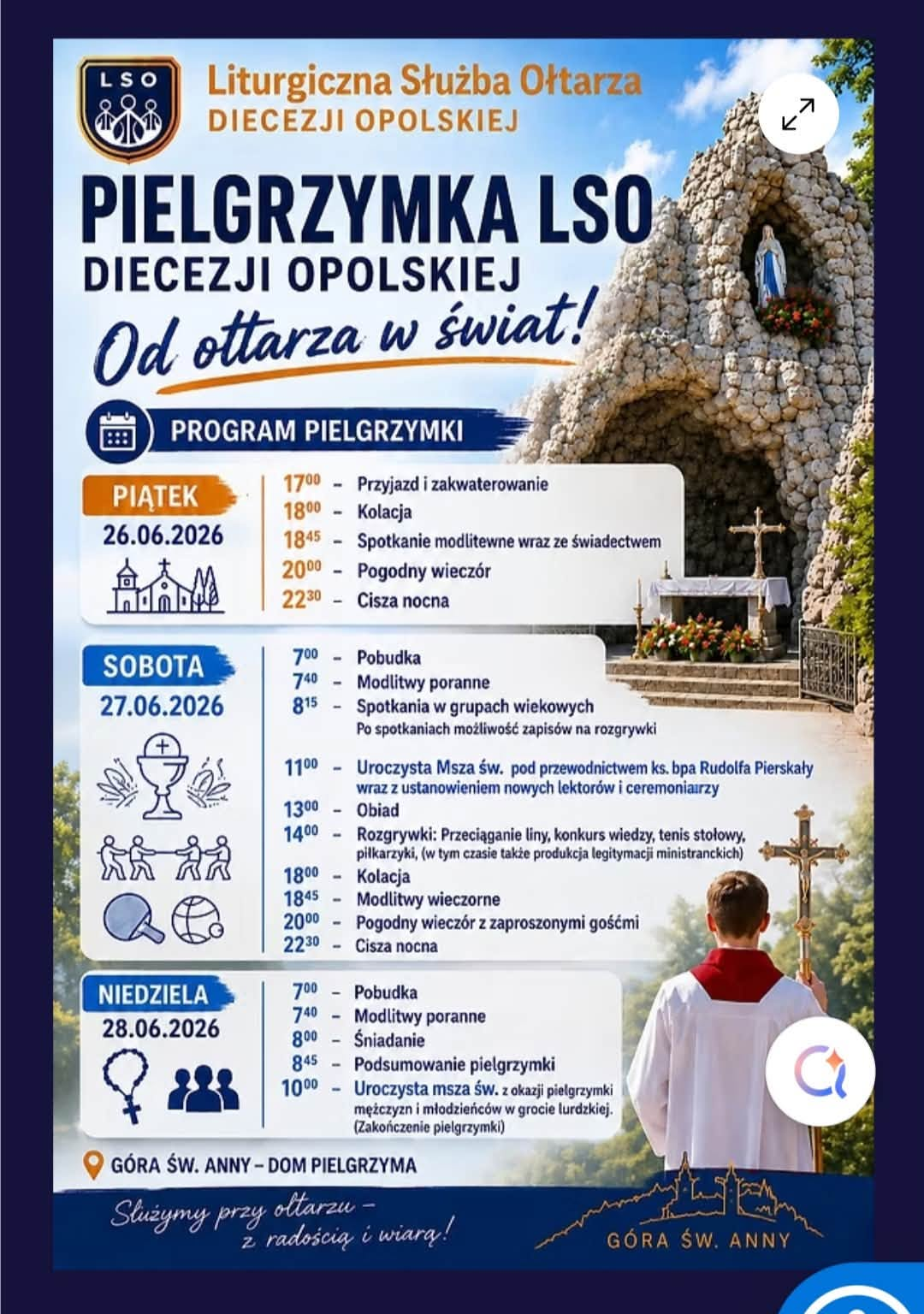 LSO

Liturgiczna Służba Ołtarza
DIECEZJI OPOLSKIEJ

PIELGRZYMKA LSO
DIECEZJI OPOLSKIEJ
Od ołtarza w świat!

PROGRAM PIELGRZYMKI

PIĄTEK
26.06.2026

$17^{00}$ – Przyjazd i zakwaterowanie
$18^{00}$ – Kolacja
$18^{45}$ – Spotkanie modlitewne wraz ze świadectwem
$20^{00}$ – Pogodny wieczór
$22^{30}$ – Cisza nocna

SOBOTA
27.06.2026

$7^{00}$ – Pobudka
$7^{40}$ – Modlitwy poranne
$8^{15}$ – Spotkania w grupach wiekowych
Po spotkaniach możliwość zapisów na rozgrywki
$11^{00}$ – Uroczysta Msza św. pod przewodnictwem ks. bpa Rudolfa Pierskały wraz z ustanowieniem nowych lektorów i ceremoniarzy
$13^{00}$ – Obiad
$14^{00}$ – Rozgrywki: Przeciąganie liny, konkurs wiedzy, tenis stołowy, piłkarzyki, (w tym czasie także produkcja legitymacji ministranckich)
$18^{00}$ – Kolacja
$18^{45}$ – Modlitwy wieczorne
$20^{00}$ – Pogodny wieczór z zaproszonymi gośćmi
$22^{30}$ – Cisza nocna

NIEDZIELA
28.06.2026

$7^{00}$ – Pobudka
$7^{40}$ – Modlitwy poranne
$8^{00}$ – Śniadanie
$8^{45}$ – Podsumowanie pielgrzymki
$10^{00}$ – Uroczysta msza św. z okazji pielgrzymki mężczyzn i młodzieńców w grocie lurdzkiej. (Zakończenie pielgrzymki)

GÓRA ŚW. ANNY – DOM PIELGRZYMA

Służymy przy ołtarzu – z radością i wiarą!

GÓRA ŚW. ANNY